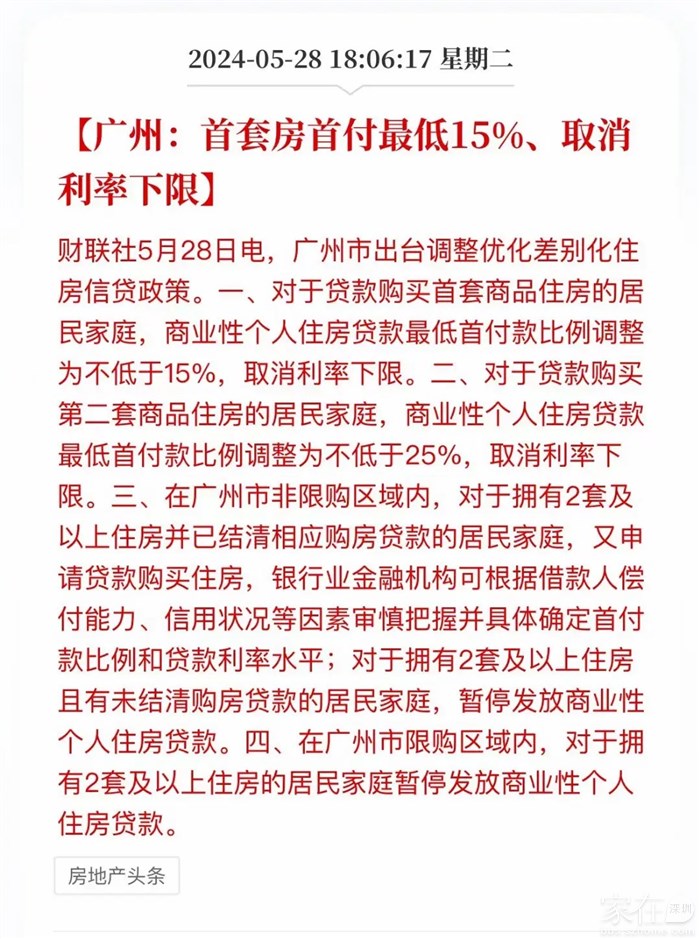 2024-05-28 18:06:17 星期二

【广州：首套房首付最低15%、取消利率下限】

财联社5月28日电，广州市出台调整优化差别化住房信贷政策。一、对于贷款购买首套商品住房的居民家庭，商业性个人住房贷款最低首付款比例调整为不低于15%，取消利率下限。二、对于贷款购买第二套商品住房的居民家庭，商业性个人住房贷款最低首付款比例调整为不低于25%，取消利率下限。三、在广州市非限购区域内，对于拥有2套及以上住房并已结清相应购房贷款的居民家庭，又申请贷款购买住房，银行业金融机构可根据借款人偿付能力、信用状况等因素审慎把握并具体确定首付款比例和贷款利率水平；对于拥有2套及以上住房且有未结清购房贷款的居民家庭，暂停发放商业性个人住房贷款。四、在广州市限购区域内，对于拥有2套及以上住房的居民家庭暂停发放商业性个人住房贷款。

房地产头条

家在深圳